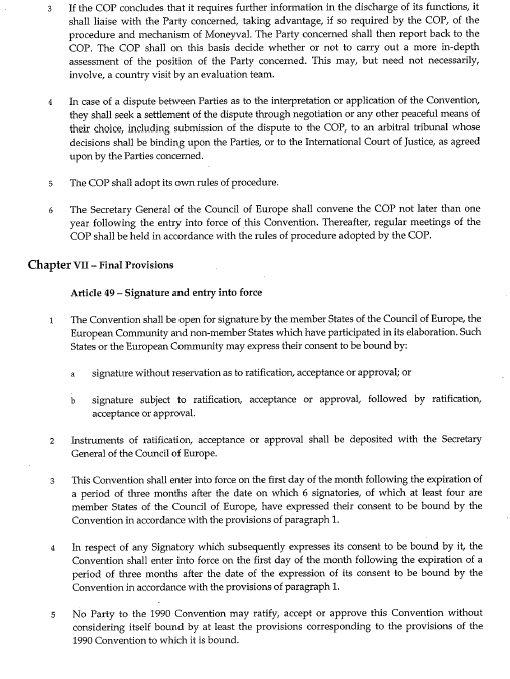 3 If the COP concludes that it requires further information in the discharge of its functions, it shall liaise with the Party concerned, taking advantage, if so required by the COP, of the procedure and mechanism of Moneyval. The Party concerned shall then report back to the COP. The COP shall on this basis decide whether or not to carry out a more in-depth assessment of the position of the Party concerned. This may, but need not necessarily, involve, a country visit by an evaluation team.

4 In case of a dispute between Parties as to the interpretation or application of the Convention, they shall seek a settlement of the dispute through negotiation or any other peaceful means of their choice, including submission of the dispute to the COP, to an arbitral tribunal whose decisions shall be binding upon the Parties, or to the International Court of Justice, as agreed upon by the Parties concerned.

5 The COP shall adopt its own rules of procedure.

6 The Secretary General of the Council of Europe shall convene the COP not later than one year following the entry into force of this Convention. Thereafter, regular meetings of the COP shall be held in accordance with the rules of procedure adopted by the COP.

Chapter VII – Final Provisions

Article 49 – Signature and entry into force

1 The Convention shall be open for signature by the member States of the Council of Europe, the European Community and non-member States which have participated in its elaboration. Such States or the European Community may express their consent to be bound by:

a signature without reservation as to ratification, acceptance or approval; or

b signature subject to ratification, acceptance or approval, followed by ratification, acceptance or approval.

2 Instruments of ratification, acceptance or approval shall be deposited with the Secretary General of the Council of Europe.

3 This Convention shall enter into force on the first day of the month following the expiration of a period of three months after the date on which 6 signatories, of which at least four are member States of the Council of Europe, have expressed their consent to be bound by the Convention in accordance with the provisions of paragraph 1.

4 In respect of any Signatory which subsequently expresses its consent to be bound by it, the Convention shall enter into force on the first day of the month following the expiration of a period of three months after the date of the expression of its consent to be bound by the Convention in accordance with the provisions of paragraph 1.

5 No Party to the 1990 Convention may ratify, accept or approve this Convention without considering itself bound by at least the provisions corresponding to the provisions of the 1990 Convention to which it is bound.